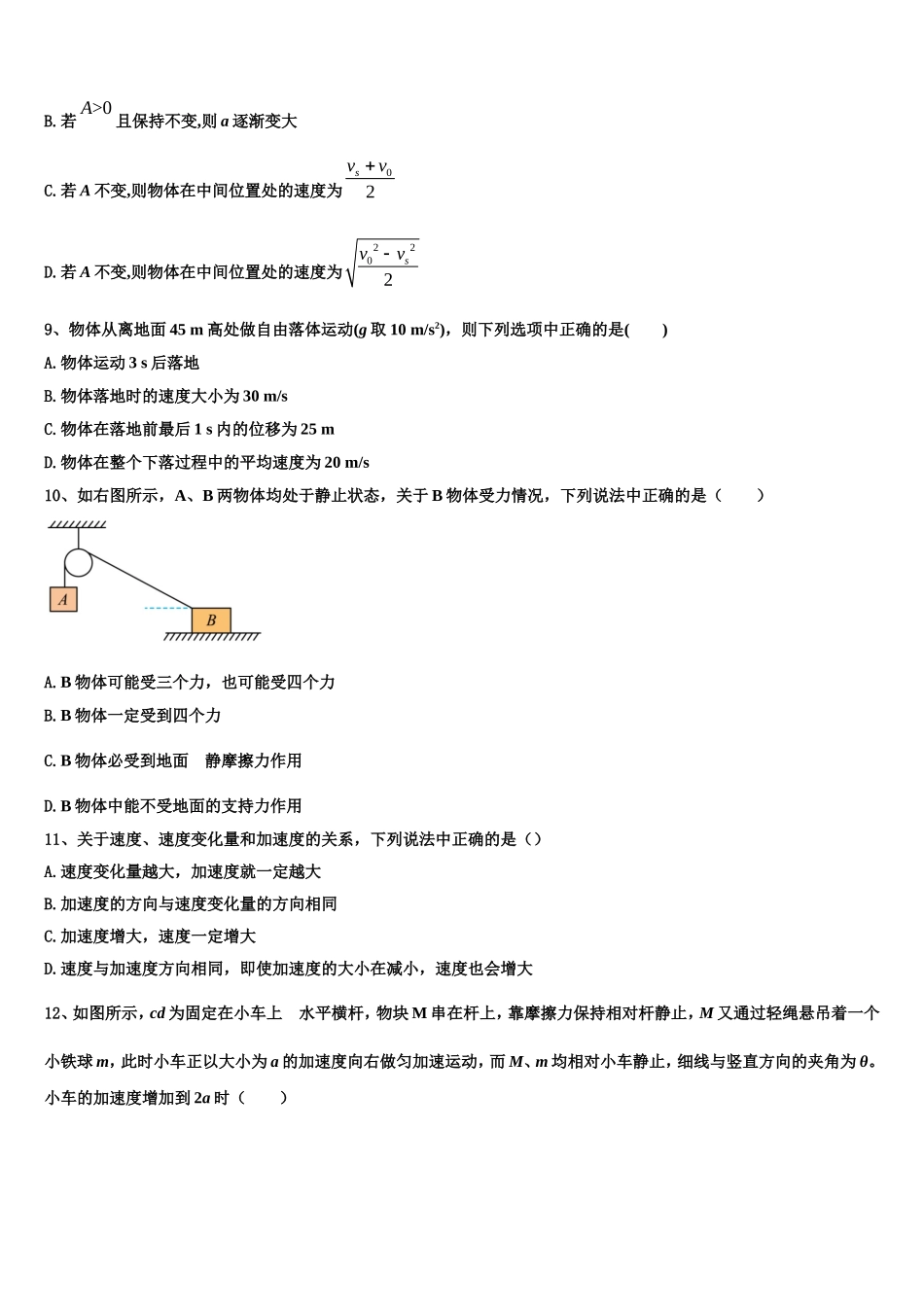 B. 若 $A>0$ 且保持不变,则 $a$ 逐渐变大

C. 若 $A$ 不变,则物体在中间位置处的速度为 $\frac{v_s+v_0}{2}$

D. 若 $A$ 不变,则物体在中间位置处的速度为 $\sqrt{\frac{v_0^2-v_s^2}{2}}$

9、物体从离地面 45 m 高处做自由落体运动($g$ 取 10 m/s$^2$)，则下列选项中正确的是(　　)

A. 物体运动 3 s 后落地

B. 物体落地时的速度大小为 30 m/s

C. 物体在落地前最后 1 s 内的位移为 25 m

D. 物体在整个下落过程中的平均速度为 20 m/s

10、如右图所示，A、B 两物体均处于静止状态，关于 B 物体受力情况，下列说法中正确的是（　　）

A

B

A. B 物体可能受三个力，也可能受四个力

B. B 物体一定受到四个力

C. B 物体必受到地面　静摩擦力作用

D. B 物体中能不受地面的支持力作用

11、关于速度、速度变化量和加速度的关系，下列说法中正确的是（）

A. 速度变化量越大，加速度就一定越大

B. 加速度的方向与速度变化量的方向相同

C. 加速度增大，速度一定增大

D. 速度与加速度方向相同，即使加速度的大小在减小，速度也会增大

12、如图所示，$cd$ 为固定在小车上　水平横杆，物块 M 串在杆上，靠摩擦力保持相对杆静止，$M$ 又通过轻绳悬吊着一个小铁球 $m$，此时小车正以大小为 $a$ 的加速度向右做匀加速运动，而 $M$、$m$ 均相对小车静止，细线与竖直方向的夹角为 $\theta$。小车的加速度增加到 $2a$ 时（　　）